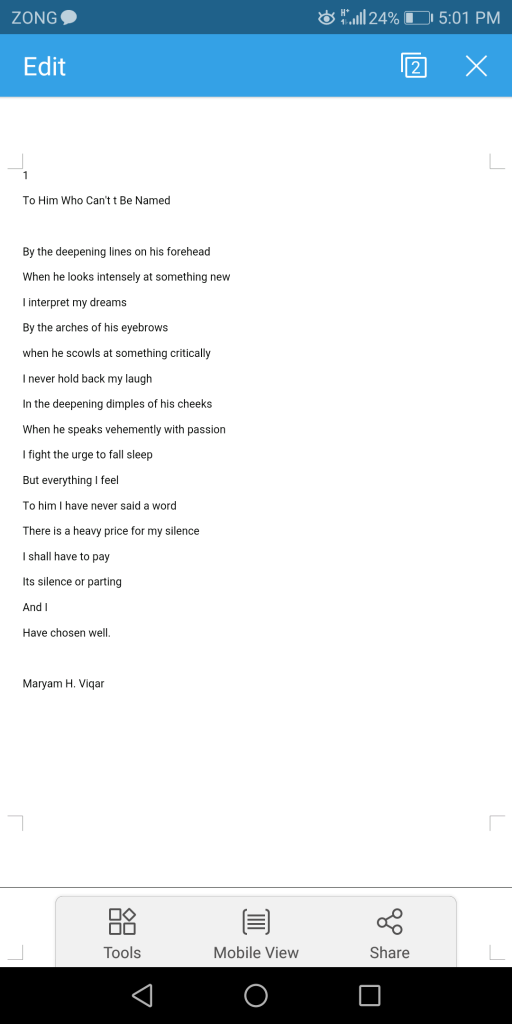 ZONG 24% 5:01 PM

Edit 2

1

To Him Who Can't t Be Named

By the deepening lines on his forehead
When he looks intensely at something new
I interpret my dreams
By the arches of his eyebrows
when he scowls at something critically
I never hold back my laugh
In the deepening dimples of his cheeks
When he speaks vehemently with passion
I fight the urge to fall sleep
But everything I feel
To him I have never said a word
There is a heavy price for my silence
I shall have to pay
Its silence or parting
And I
Have chosen well.

Maryam H. Viqar

Tools
Mobile View
Share